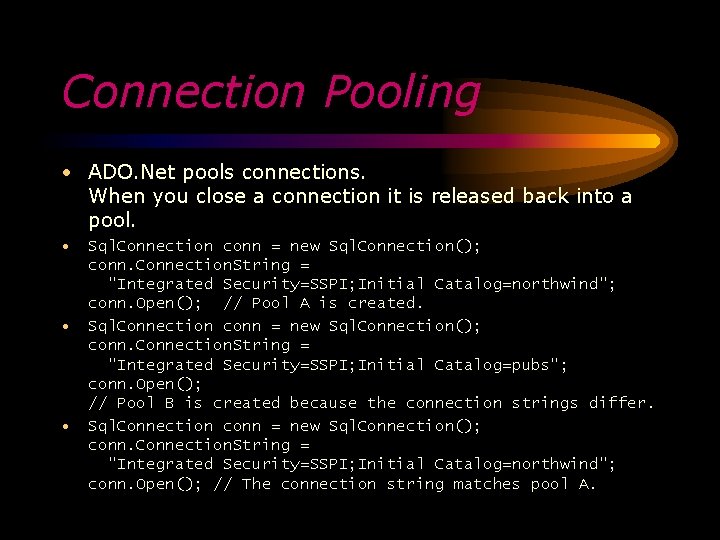 Connection Pooling

• ADO.Net pools connections.
When you close a connection it is released back into a pool.

• SqlConnection conn = new SqlConnection();
conn.ConnectionString =
"Integrated Security=SSPI;Initial Catalog=northwind";
conn.Open(); // Pool A is created.

• SqlConnection conn = new SqlConnection();
conn.ConnectionString =
"Integrated Security=SSPI;Initial Catalog=pubs";
conn.Open();
// Pool B is created because the connection strings differ.

• SqlConnection conn = new SqlConnection();
conn.ConnectionString =
"Integrated Security=SSPI;Initial Catalog=northwind";
conn.Open(); // The connection string matches pool A.